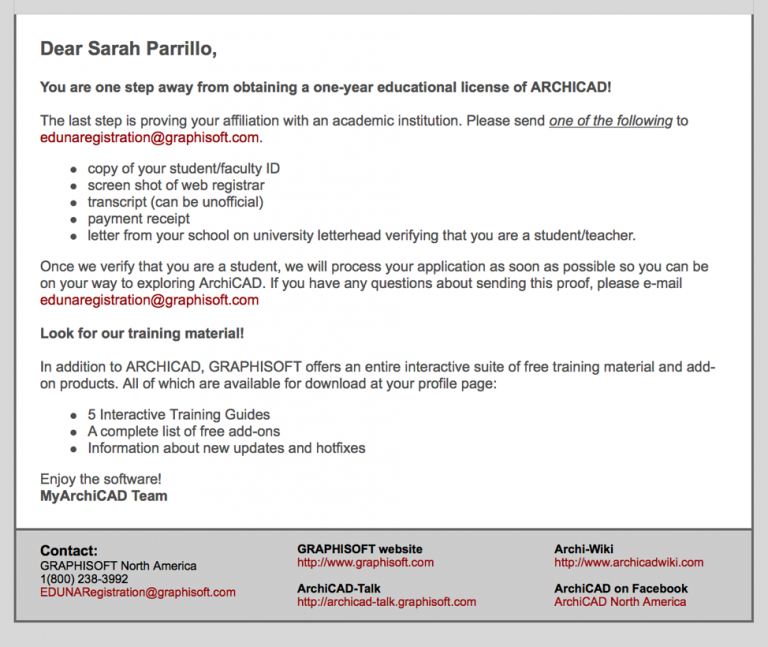 Dear Sarah Parrillo,

You are one step away from obtaining a one-year educational license of ARCHICAD!

The last step is proving your affiliation with an academic institution. Please send one of the following to edunaregistration@graphisoft.com.

- copy of your student/faculty ID
- screen shot of web registrar
- transcript (can be unofficial)
- payment receipt
- letter from your school on university letterhead verifying that you are a student/teacher.

Once we verify that you are a student, we will process your application as soon as possible so you can be on your way to exploring ArchiCAD. If you have any questions about sending this proof, please e-mail edunaregistration@graphisoft.com

Look for our training material!

In addition to ARCHICAD, GRAPHISOFT offers an entire interactive suite of free training material and add-on products. All of which are available for download at your profile page:

- 5 Interactive Training Guides
- A complete list of free add-ons
- Information about new updates and hotfixes

Enjoy the software!
MyArchiCAD Team

Contact:
GRAPHISOFT North America
1(800) 238-3992
EDUNARegistration@graphisoft.com

GRAPHISOFT website
http://www.graphisoft.com

ArchiCAD-Talk
http://archicad-talk.graphisoft.com

Archi-Wiki
http://www.archicadwiki.com

ArchiCAD on Facebook
ArchiCAD North America